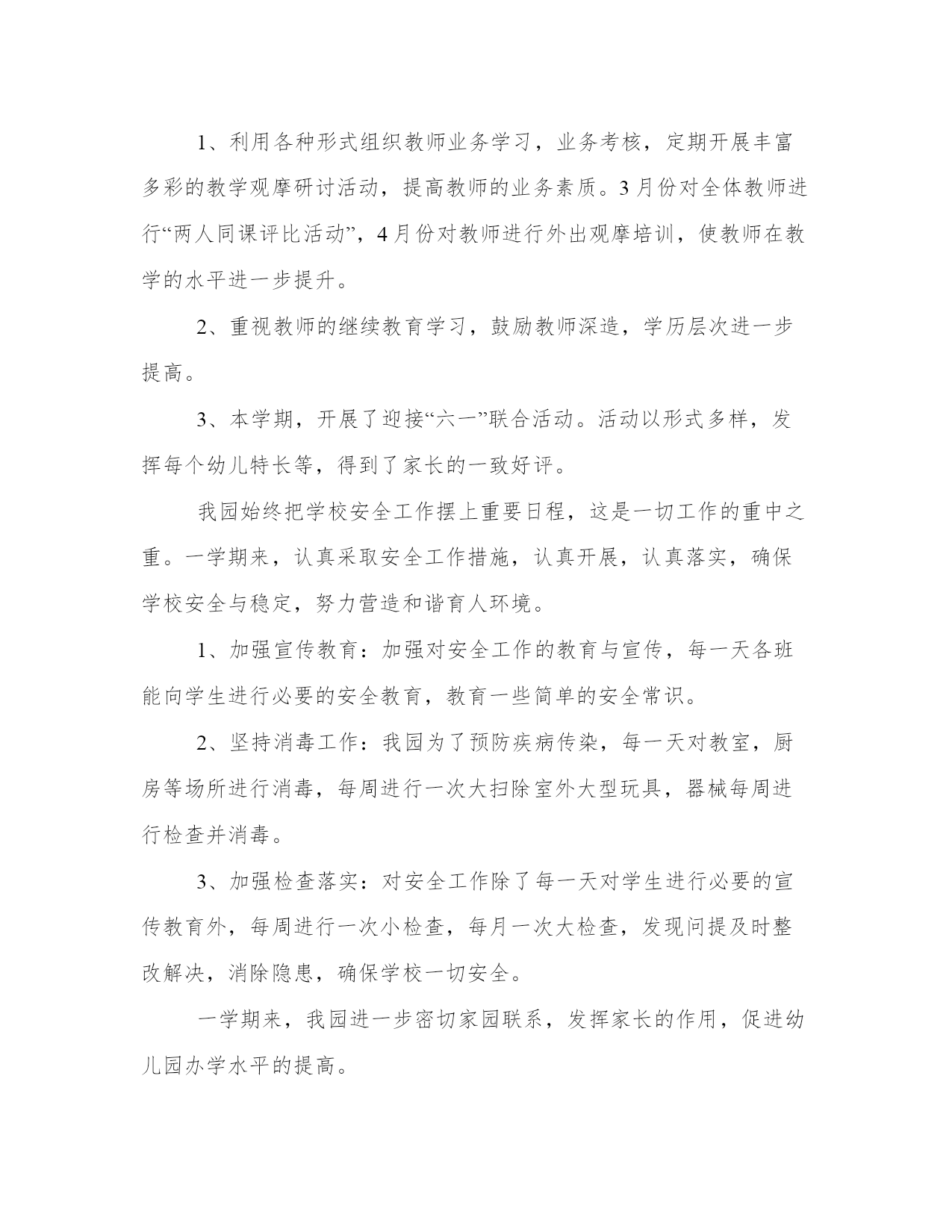 1、利用各种形式组织教师业务学习，业务考核，定期开展丰富多彩的教学观摩研讨活动，提高教师的业务素质。3月份对全体教师进行“两人同课评比活动”，4月份对教师进行外出观摩培训，使教师在教学的水平进一步提升。

2、重视教师的继续教育学习，鼓励教师深造，学历层次进一步提高。

3、本学期，开展了迎接“六一”联合活动。活动以形式多样，发挥每个幼儿特长等，得到了家长的一致好评。

我园始终把学校安全工作摆上重要日程，这是一切工作的重中之重。一学期来，认真采取安全工作措施，认真开展，认真落实，确保学校安全与稳定，努力营造和谐育人环境。

1、加强宣传教育：加强对安全工作的教育与宣传，每一天各班能向学生进行必要的安全教育，教育一些简单的安全常识。

2、坚持消毒工作：我园为了预防疾病传染，每一天对教室，厨房等场所进行消毒，每周进行一次大扫除室外大型玩具，器械每周进行检查并消毒。

3、加强检查落实：对安全工作除了每一天对学生进行必要的宣传教育外，每周进行一次小检查，每月一次大检查，发现问提及时整改解决，消除隐患，确保学校一切安全。

一学期来，我园进一步密切家园联系，发挥家长的作用，促进幼儿园办学水平的提高。